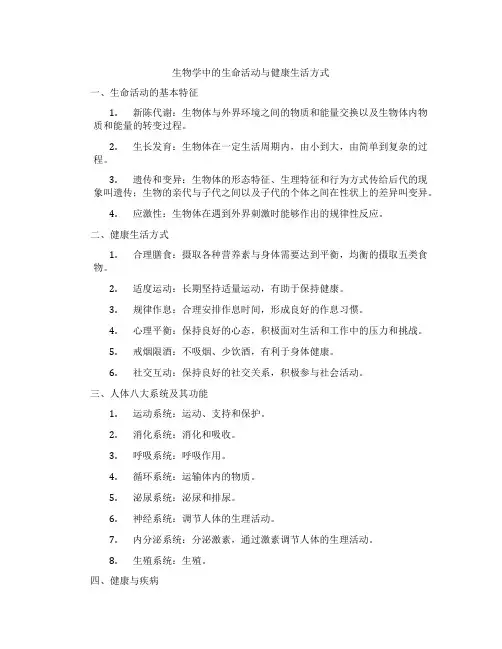 生物学中的生命活动与健康生活方式

一、生命活动的基本特征

1. 新陈代谢：生物体与外界环境之间的物质和能量交换以及生物体内物质和能量的转变过程。

2. 生长发育：生物体在一定生活周期内，由小到大，由简单到复杂的过程。

3. 遗传和变异：生物体的形态特征、生理特征和行为方式传给后代的现象叫遗传；生物的亲代与子代之间以及子代的个体之间在性状上的差异叫变异。

4. 应激性：生物体在遇到外界刺激时能够作出的规律性反应。

二、健康生活方式

1. 合理膳食：摄取各种营养素与身体需要达到平衡，均衡的摄取五类食物。

2. 适度运动：长期坚持适量运动，有助于保持健康。

3. 规律作息：合理安排作息时间，形成良好的作息习惯。

4. 心理平衡：保持良好的心态，积极面对生活和工作中的压力和挑战。

5. 戒烟限酒：不吸烟、少饮酒，有利于身体健康。

6. 社交互动：保持良好的社交关系，积极参与社会活动。

三、人体八大系统及其功能

1. 运动系统：运动、支持和保护。

2. 消化系统：消化和吸收。

3. 呼吸系统：呼吸作用。

4. 循环系统：运输体内的物质。

5. 泌尿系统：泌尿和排尿。

6. 神经系统：调节人体的生理活动。

7. 内分泌系统：分泌激素，通过激素调节人体的生理活动。

8. 生殖系统：生殖。

四、健康与疾病